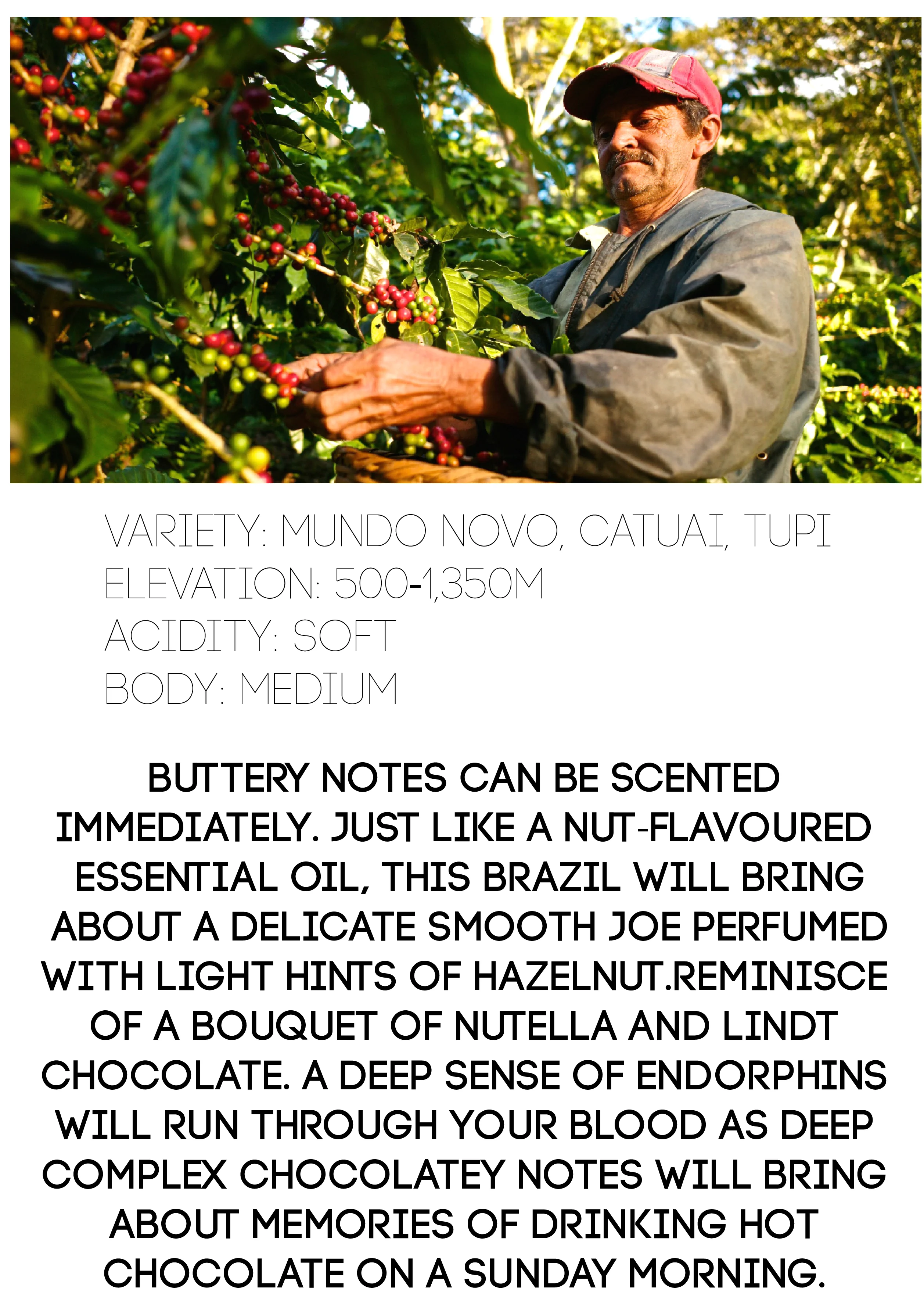 VARIETY: MUNDO NOVO, CATUAI, TUPI
ELEVATION: 500-1,350M
ACIDITY: SOFT
BODY: MEDIUM

BUTTERY NOTES CAN BE SCENTED IMMEDIATELY. JUST LIKE A NUT-FLAVOURED ESSENTIAL OIL, THIS BRAZIL WILL BRING ABOUT A DELICATE SMOOTH JOE PERFUMED WITH LIGHT HINTS OF HAZELNUT.REMINISCE OF A BOUQUET OF NUTELLA AND LINDT CHOCOLATE. A DEEP SENSE OF ENDORPHINS WILL RUN THROUGH YOUR BLOOD AS DEEP COMPLEX CHOCOLATEY NOTES WILL BRING ABOUT MEMORIES OF DRINKING HOT CHOCOLATE ON A SUNDAY MORNING.